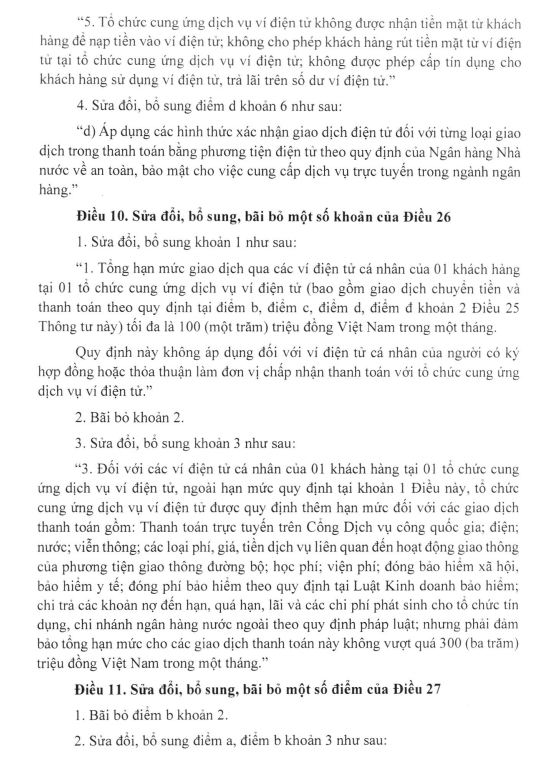 “5. Tổ chức cung ứng dịch vụ ví điện tử không được nhận tiền mặt từ khách hàng để nạp tiền vào ví điện tử; không cho phép khách hàng rút tiền mặt từ ví điện tử tại tổ chức cung ứng dịch vụ ví điện tử; không được phép cấp tín dụng cho khách hàng sử dụng ví điện tử, trả lãi trên số dư ví điện tử.”

4. Sửa đổi, bổ sung điểm d khoản 6 như sau:

“d) Áp dụng các hình thức xác nhận giao dịch điện tử đối với từng loại giao dịch trong thanh toán bằng phương tiện điện tử theo quy định của Ngân hàng Nhà nước về an toàn, bảo mật cho việc cung cấp dịch vụ trực tuyến trong ngành ngân hàng.”

Điều 10. Sửa đổi, bổ sung, bãi bỏ một số khoản của Điều 26

1. Sửa đổi, bổ sung khoản 1 như sau:

“1. Tổng hạn mức giao dịch qua các ví điện tử cá nhân của 01 khách hàng tại 01 tổ chức cung ứng dịch vụ ví điện tử (bao gồm giao dịch chuyển tiền và thanh toán theo quy định tại điểm b, điểm c, điểm d, điểm đ khoản 2 Điều 25 Thông tư này) tối đa là 100 (một trăm) triệu đồng Việt Nam trong một tháng.

Quy định này không áp dụng đối với ví điện tử cá nhân của người có ký hợp đồng hoặc thỏa thuận làm đơn vị chấp nhận thanh toán với tổ chức cung ứng dịch vụ ví điện tử.”

2. Bãi bỏ khoản 2.

3. Sửa đổi, bổ sung khoản 3 như sau:

“3. Đối với các ví điện tử cá nhân của 01 khách hàng tại 01 tổ chức cung ứng dịch vụ ví điện tử, ngoài hạn mức quy định tại khoản 1 Điều này, tổ chức cung ứng dịch vụ ví điện tử được quy định thêm hạn mức đối với các giao dịch thanh toán gồm: Thanh toán trực tuyến trên Cổng Dịch vụ công quốc gia; điện; nước; viễn thông; các loại phí, giá, tiền dịch vụ liên quan đến hoạt động giao thông của phương tiện giao thông đường bộ; học phí; viện phí; đóng bảo hiểm xã hội, bảo hiểm y tế; đóng phí bảo hiểm theo quy định tại Luật Kinh doanh bảo hiểm; chi trả các khoản nợ đến hạn, quá hạn, lãi và các chi phí phát sinh cho tổ chức tín dụng, chi nhánh ngân hàng nước ngoài theo quy định pháp luật; nhưng phải đảm bảo tổng hạn mức cho các giao dịch thanh toán này không vượt quá 300 (ba trăm) triệu đồng Việt Nam trong một tháng.”

Điều 11. Sửa đổi, bổ sung, bãi bỏ một số điểm của Điều 27

1. Bãi bỏ điểm b khoản 2.

2. Sửa đổi, bổ sung điểm a, điểm b khoản 3 như sau: